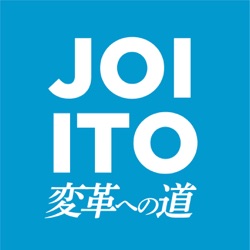 JOI
ITO
変革への道